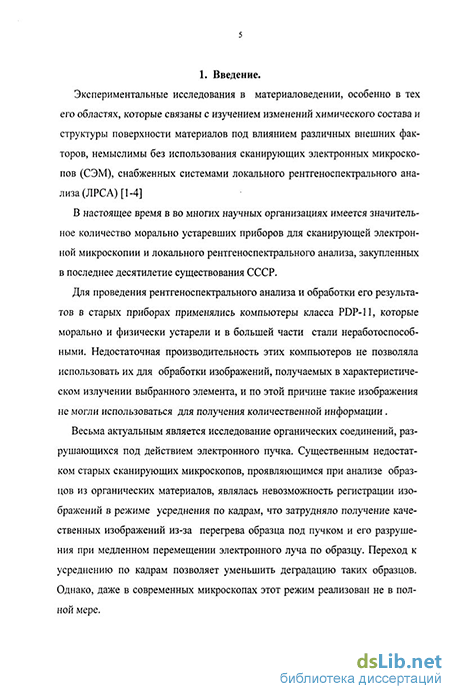 5

1. Введение.

Экспериментальные исследования в материаловедении, особенно в тех его областях, которые связаны с изучением изменений химического состава и структуры поверхности материалов под влиянием различных внешних факторов, немыслимы без использования сканирующих электронных микроскопов (СЭМ), снабженных системами локального рентгеноспектрального анализа (ЛРСА) [1-4]

В настоящее время в во многих научных организациях имеется значительное количество морально устаревших приборов для сканирующей электронной микроскопии и локального рентгеноспектрального анализа, закупленных в последнее десятилетие существования СССР.

Для проведения рентгеноспектрального анализа и обработки его результатов в старых приборах применялись компьютеры класса PDP-11, которые морально и физически устарели и в большей части стали неработоспособными. Недостаточная производительность этих компьютеров не позволяла использовать их для обработки изображений, получаемых в характеристическом излучении выбранного элемента, и по этой причине такие изображения не могли использоваться для получения количественной информации .

Весьма актуальным является исследование органических соединений, разрушающихся под действием электронного пучка. Существенным недостатком старых сканирующих микроскопов, проявляющимся при анализе образцов из органических материалов, являлась невозможность регистрации изображений в режиме усреднения по кадрам, что затрудняло получение качественных изображений из-за перегрева образца под пучком и его разрушения при медленном перемещении электронного луча по образцу. Переход к усреднению по кадрам позволяет уменьшить деградацию таких образцов. Однако, даже в современных микроскопах этот режим реализован не в полной мере.

dsLib.net
библиотека диссертаций